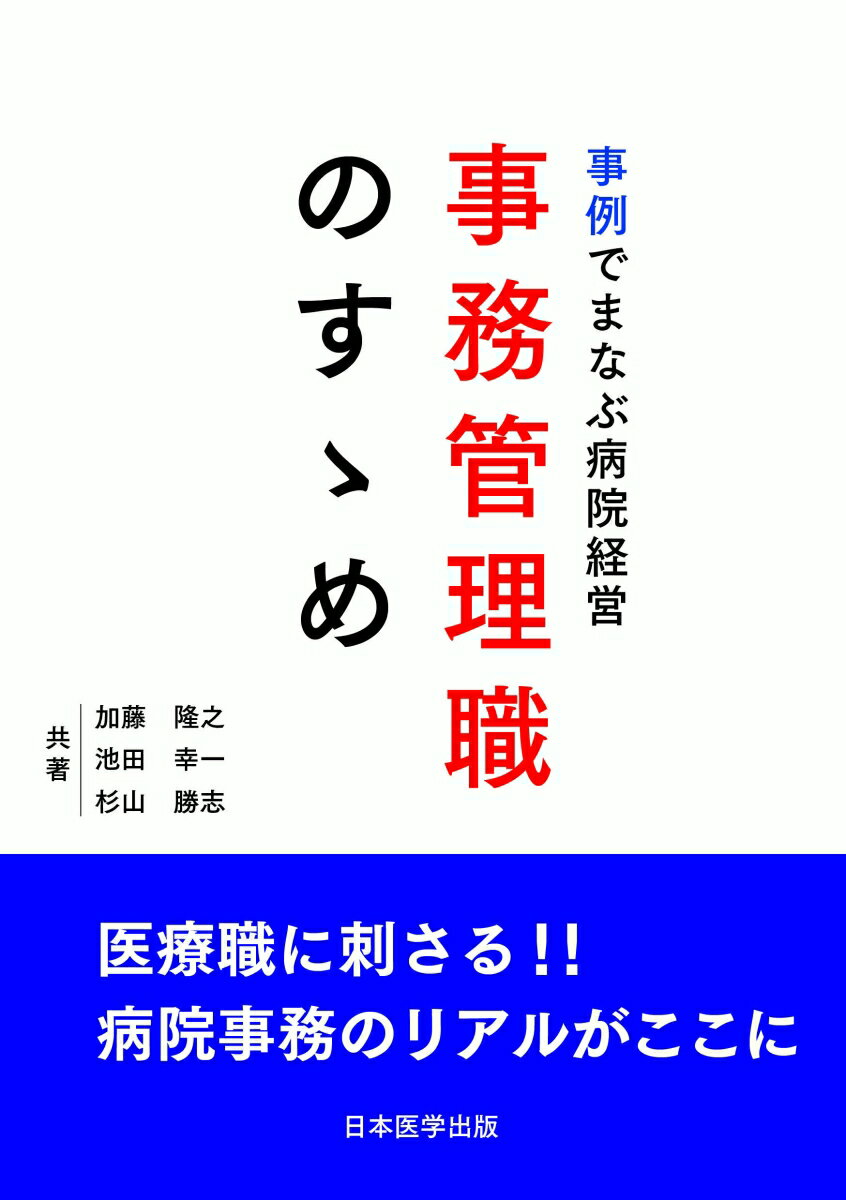 事例でまなぶ病院経営

事務管理職のすゝめ

共著
加藤　隆之
池田　幸一
杉山　勝志

医療職に刺さる!!
病院事務のリアルがここに

日本医学出版